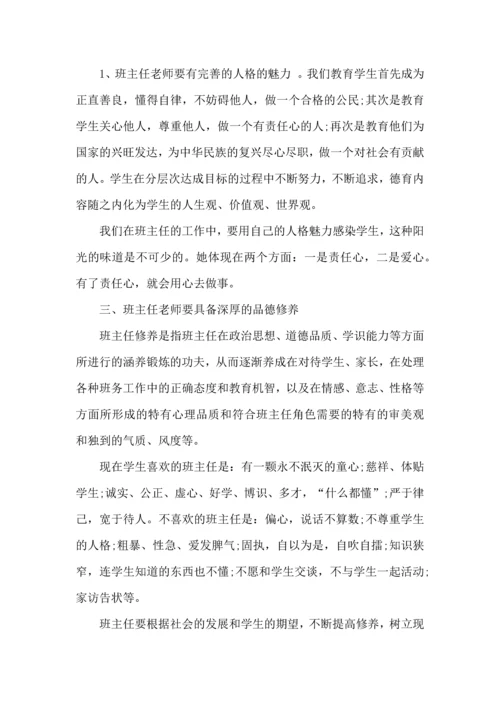 1、班主任老师要有完善的人格的魅力 。我们教育学生首先成为正直善良，懂得自律，不妨碍他人，做一个合格的公民;其次是教育学生关心他人，尊重他人，做一个有责任心的人;再次是教育他们为国家的兴旺发达，为中华民族的复兴尽心尽职，做一个对社会有贡献的人。学生在分层次达成目标的过程中不断努力，不断追求，德育内容随之内化为学生的人生观、价值观、世界观。

我们在班主任的工作中，要用自己的人格魅力感染学生，这种阳光的味道是不可少的。她体现在两个方面：一是责任心，二是爱心。有了责任心，就会用心去做事。

三、班主任老师要具备深厚的品德修养

班主任修养是指班主任在政治思想、道德品质、学识能力等方面所进行的涵养锻炼的功夫，从而逐渐养成在对待学生、家长，在处理各种班务工作中的正确态度和教育机智，以及在情感、意志、性格等方面所形成的特有心理品质和符合班主任角色需要的特有的审美观和独到的气质、风度等。

现在学生喜欢的班主任是：有一颗永不泯灭的童心;慈祥、体贴学生;诚实、公正、虚心、好学、博识、多才，“什么都懂”;严于律己，宽于待人。不喜欢的班主任是：偏心，说话不算数;不尊重学生的人格;粗暴、性急、爱发脾气;固执，自以为是，自吹自擂;知识狭窄，连学生知道的东西也不懂;不愿和学生交谈，不与学生一起活动;家访告状等。

班主任要根据社会的发展和学生的期望，不断提高修养，树立现